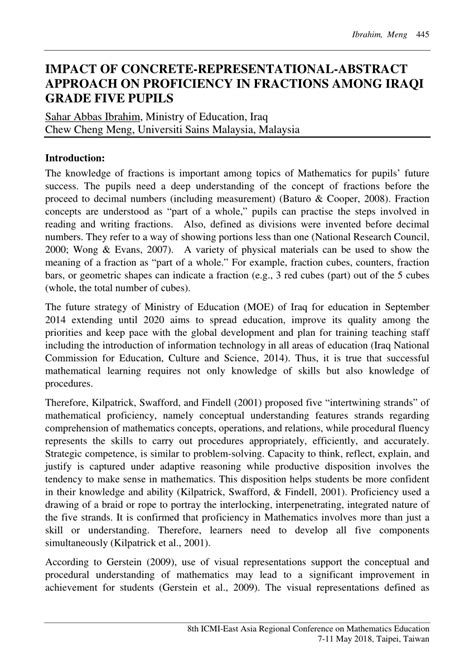 Ibrahim, Meng 445

IMPACT OF CONCRETE-REPRESENTATIONAL-ABSTRACT APPROACH ON PROFICIENCY IN FRACTIONS AMONG IRAQI GRADE FIVE PUPILS

Sahar Abbas Ibrahim, Ministry of Education, Iraq
Chew Cheng Meng, Universiti Sains Malaysia, Malaysia

Introduction:

The knowledge of fractions is important among topics of Mathematics for pupils' future success. The pupils need a deep understanding of the concept of fractions before the proceed to decimal numbers (including measurement) (Baturo & Cooper, 2008). Fraction concepts are understood as "part of a whole," pupils can practise the steps involved in reading and writing fractions. Also, defined as divisions were invented before decimal numbers. They refer to a way of showing portions less than one (National Research Council, 2000; Wong & Evans, 2007). A variety of physical materials can be used to show the meaning of a fraction as "part of a whole." For example, fraction cubes, counters, fraction bars, or geometric shapes can indicate a fraction (e.g., 3 red cubes (part) out of the 5 cubes (whole, the total number of cubes).

The future strategy of Ministry of Education (MOE) of Iraq for education in September 2014 extending until 2020 aims to spread education, improve its quality among the priorities and keep pace with the global development and plan for training teaching staff including the introduction of information technology in all areas of education (Iraq National Commission for Education, Culture and Science, 2014). Thus, it is true that successful mathematical learning requires not only knowledge of skills but also knowledge of procedures.

Therefore, Kilpatrick, Swafford, and Findell (2001) proposed five "intertwining strands" of mathematical proficiency, namely conceptual understanding features strands regarding comprehension of mathematics concepts, operations, and relations, while procedural fluency represents the skills to carry out procedures appropriately, efficiently, and accurately. Strategic competence, is similar to problem-solving. Capacity to think, reflect, explain, and justify is captured under adaptive reasoning while productive disposition involves the tendency to make sense in mathematics. This disposition helps students be more confident in their knowledge and ability (Kilpatrick, Swafford, & Findell, 2001). Proficiency used a drawing of a braid or rope to portray the interlocking, interpenetrating, integrated nature of the five strands. It is confirmed that proficiency in Mathematics involves more than just a skill or understanding. Therefore, learners need to develop all five components simultaneously (Kilpatrick et al., 2001).

According to Gerstein (2009), use of visual representations support the conceptual and procedural understanding of mathematics may lead to a significant improvement in achievement for students (Gerstein et al., 2009). The visual representations defined as

8th ICMI-East Asia Regional Conference on Mathematics Education
7-11 May 2018, Taipei, Taiwan